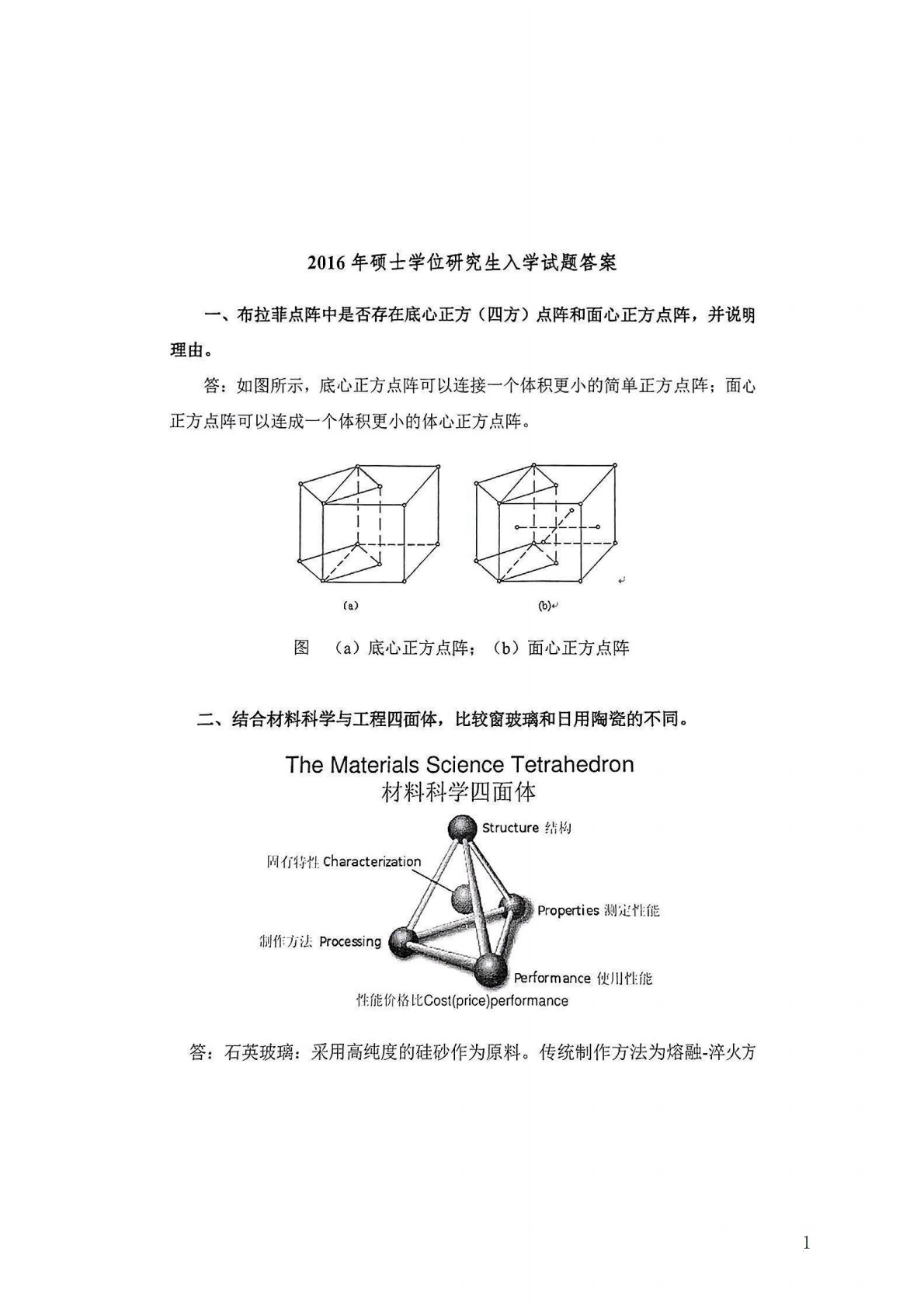 2016 年硕士学位研究生入学试题答案

一、布拉菲点阵中是否存在底心正方（四方）点阵和面心正方点阵，并说明理由。

答：如图所示，底心正方点阵可以连接一个体积更小的简单正方点阵；面心正方点阵可以连成一个体积更小的体心正方点阵。

(a)

(b)

图 （a）底心正方点阵；（b）面心正方点阵

二、结合材料科学与工程四面体，比较窗玻璃和日用陶瓷的不同。

The Materials Science Tetrahedron
材料科学四面体

Structure 结构
固有特性 Characterization
Properties 测定性能
制作方法 Processing
Performance 使用性能
性能价格比Cost(price)performance

答：石英玻璃：采用高纯度的硅砂作为原料。传统制作方法为熔融-淬火方

1